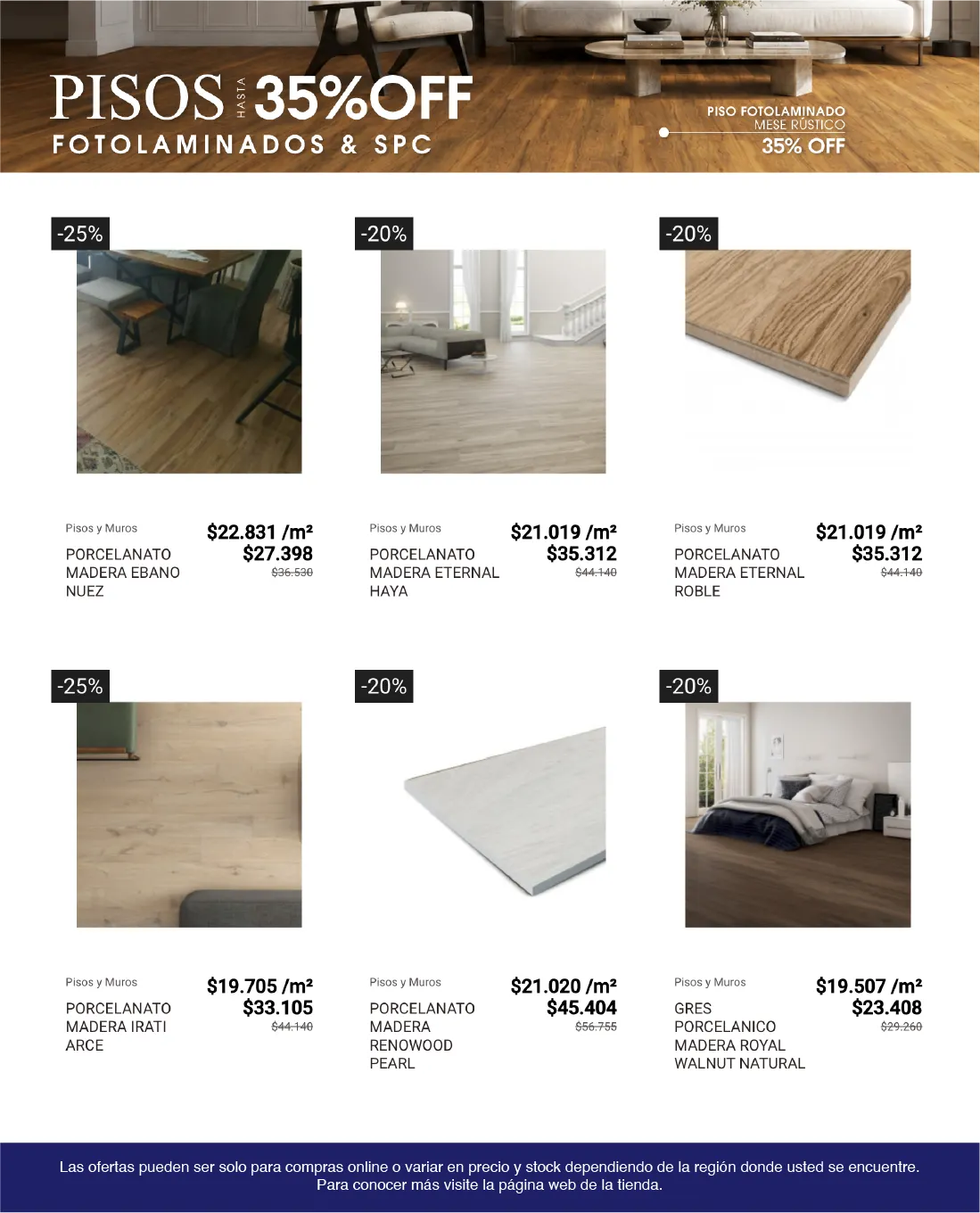 PISOS HASTA 35%OFF
FOTOLAMINADOS & SPC

PISO FOTOLAMINADO
MESE RÚSTICO
35% OFF

-25%
Pisos y Muros
PORCELANATO MADERA EBANO NUEZ
$22.831 /m²
$27.398
$36.530

-20%
Pisos y Muros
PORCELANATO MADERA ETERNAL HAYA
$21.019 /m²
$35.312
$44.140

-20%
Pisos y Muros
PORCELANATO MADERA ETERNAL ROBLE
$21.019 /m²
$35.312
$44.140

-25%
Pisos y Muros
PORCELANATO MADERA IRATI ARCE
$19.705 /m²
$33.105
$44.140

-20%
Pisos y Muros
PORCELANATO MADERA RENOWOOD PEARL
$21.020 /m²
$45.404
$56.755

-20%
Pisos y Muros
GRES PORCELANICO MADERA ROYAL WALNUT NATURAL
$19.507 /m²
$23.408
$29.260

Las ofertas pueden ser solo para compras online o variar en precio y stock dependiendo de la región donde usted se encuentre.
Para conocer más visite la página web de la tienda.